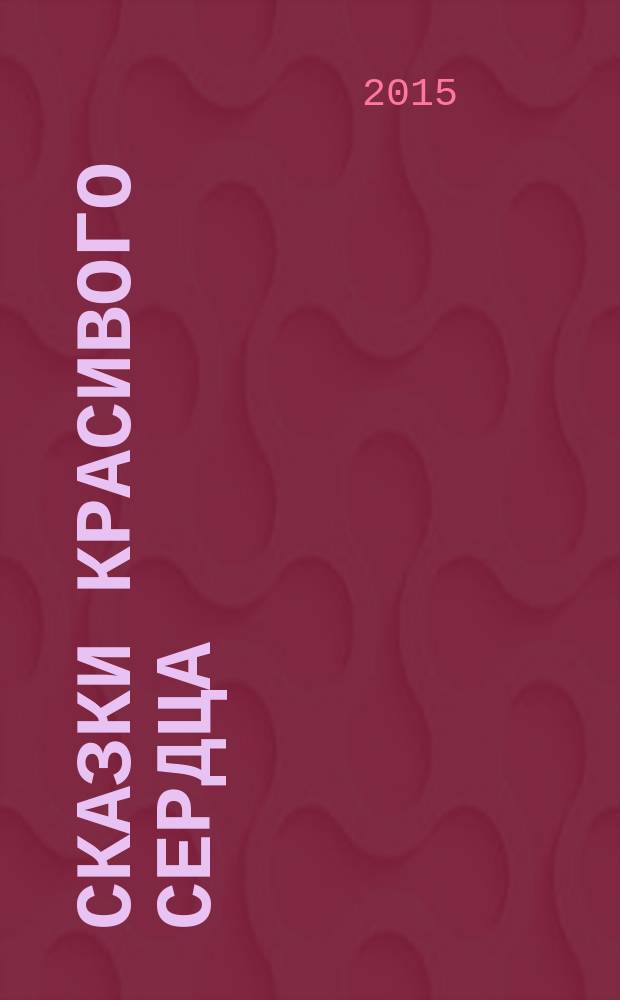 2015

СКАЗКИ КРАСИВОГО СЕРДЦА